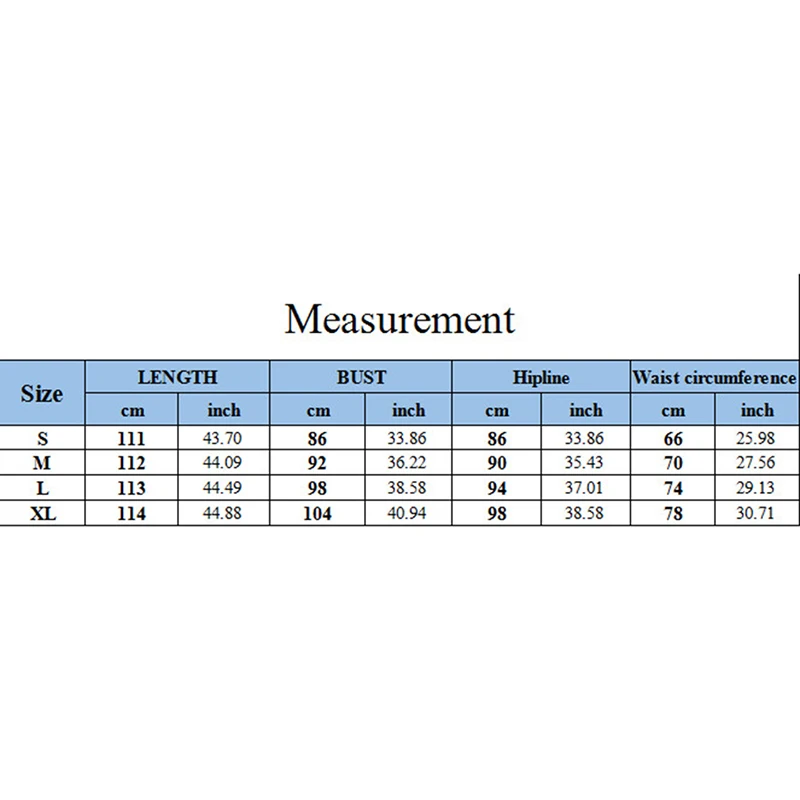 Measurement

| Size | LENGTH | | BUST | | Hipline | | Waist circumference | |
|---|---|---|---|---|---|---|---|---|
| | cm | inch | cm | inch | cm | inch | cm | inch |
| S | 111 | 43.70 | 86 | 33.86 | 86 | 33.86 | 66 | 25.98 |
| M | 112 | 44.09 | 92 | 36.22 | 90 | 35.43 | 70 | 27.56 |
| L | 113 | 44.49 | 98 | 38.58 | 94 | 37.01 | 74 | 29.13 |
| XL | 114 | 44.88 | 104 | 40.94 | 98 | 38.58 | 78 | 30.71 |